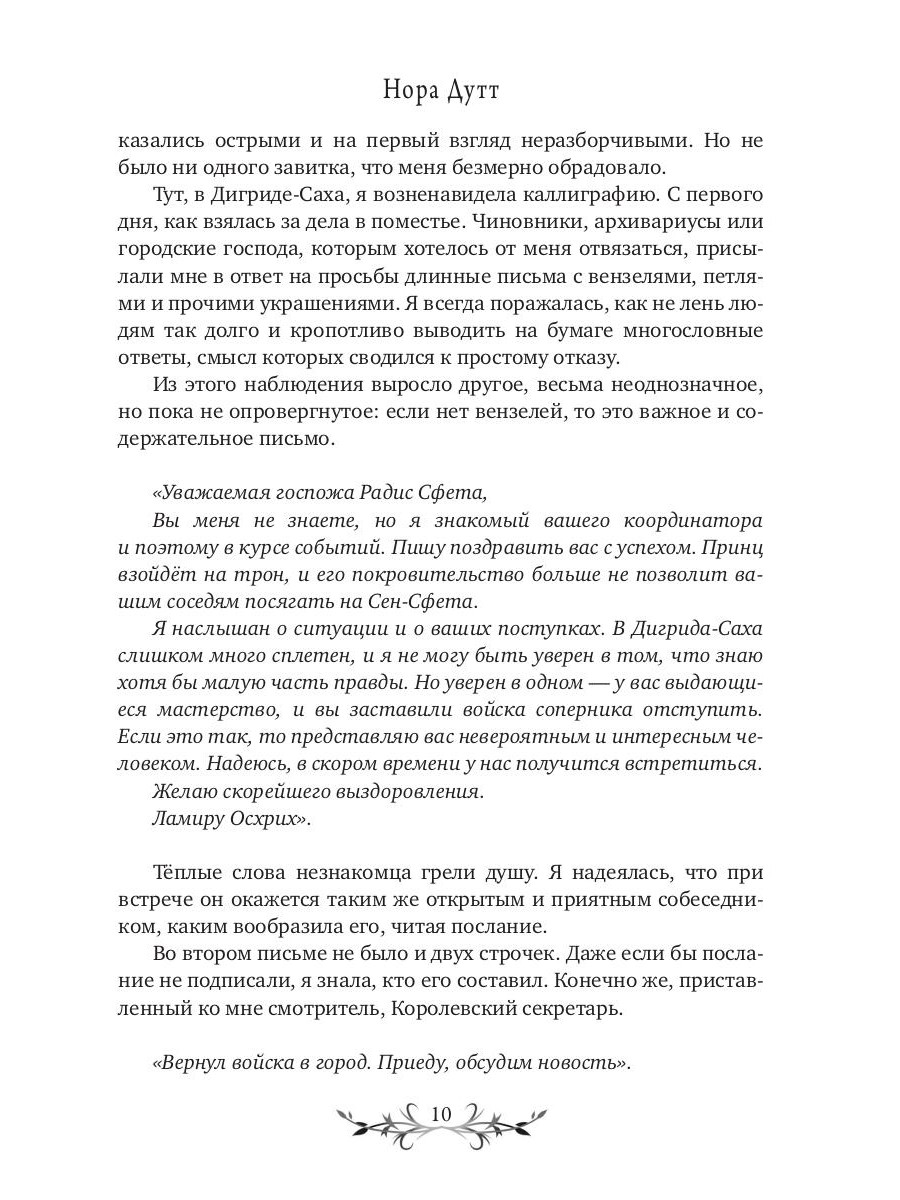 Нора Дутт

казались острыми и на первый взгляд неразборчивыми. Но не было ни одного завитка, что меня безмерно обрадовало.

Тут, в Дигриде-Саха, я возненавидела каллиграфию. С первого дня, как взялась за дела в поместье. Чиновники, архивариусы или городские господа, которым хотелось от меня отвязаться, присылали мне в ответ на просьбы длинные письма с вензелями, петлями и прочими украшениями. Я всегда поражалась, как не лень людям так долго и кропотливо выводить на бумаге многословные ответы, смысл которых сводился к простому отказу.

Из этого наблюдения выросло другое, весьма неоднозначное, но пока не опровергнутое: если нет вензелей, то это важное и содержательное письмо.

«Уважаемая госпожа Радис Сфета,

Вы меня не знаете, но я знакомый вашего координатора и поэтому в курсе событий. Пишу поздравить вас с успехом. Принц взойдёт на трон, и его покровительство больше не позволит вашим соседям посягать на Сен-Сфета.

Я наслышан о ситуации и о ваших поступках. В Дигрида-Саха слишком много сплетен, и я не могу быть уверен в том, что знаю хотя бы малую часть правды. Но уверен в одном — у вас выдающиеся мастерство, и вы заставили войска соперника отступить. Если это так, то представляю вас невероятным и интересным человеком. Надеюсь, в скором времени у нас получится встретиться.

Желаю скорейшего выздоровления.

Ламиру Осхрих».

Тёплые слова незнакомца грели душу. Я надеялась, что при встрече он окажется таким же открытым и приятным собеседником, каким вообразила его, читая послание.

Во втором письме не было и двух строчек. Даже если бы послание не подписали, я знала, кто его составил. Конечно же, приставленный ко мне смотритель, Королевский секретарь.

«Вернул войска в город. Приеду, обсудим новость».

10